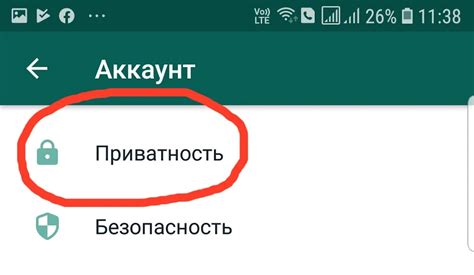 Vo)
LTE
26% 11:38

Аккаунт

Приватность

Безопасность